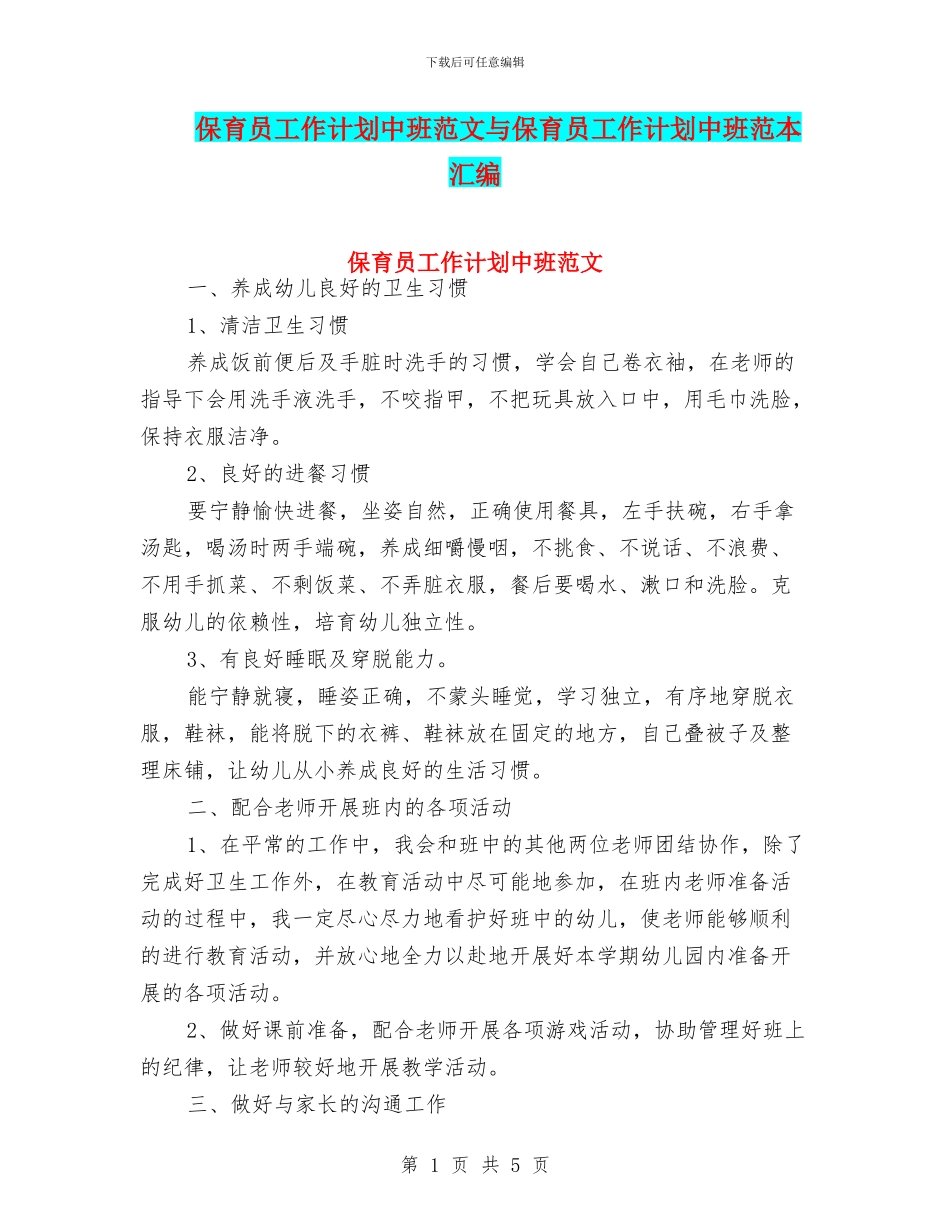 下载后可任意编辑

保育员工作计划中班范文与保育员工作计划中班范本汇编

保育员工作计划中班范文

一、养成幼儿良好的卫生习惯

1、清洁卫生习惯

养成饭前便后及手脏时洗手的习惯，学会自己卷衣袖，在老师的指导下会用洗手液洗手，不咬指甲，不把玩具放入口中，用毛巾洗脸，保持衣服洁净。

2、良好的进餐习惯

要宁静愉快进餐，坐姿自然，正确使用餐具，左手扶碗，右手拿汤匙，喝汤时两手端碗，养成细嚼慢咽，不挑食、不说话、不浪费、不用手抓菜、不剩饭菜、不弄脏衣服，餐后要喝水、漱口和洗脸。克服幼儿的依赖性，培育幼儿独立性。

3、有良好睡眠及穿脱能力。

能宁静就寝，睡姿正确，不蒙头睡觉，学习独立，有序地穿脱衣服，鞋袜，能将脱下的衣裤、鞋袜放在固定的地方，自己叠被子及整理床铺，让幼儿从小养成良好的生活习惯。

二、配合老师开展班内的各项活动

1、在平常的工作中，我会和班中的其他两位老师团结协作，除了完成好卫生工作外，在教育活动中尽可能地参加，在班内老师准备活动的过程中，我一定尽心尽力地看护好班中的幼儿，使老师能够顺利的进行教育活动，并放心地全力以赴地开展好本学期幼儿园内准备开展的各项活动。

2、做好课前准备，配合老师开展各项游戏活动，协助管理好班上的纪律，让老师较好地开展教学活动。

三、做好与家长的沟通工作

第 1 页 共 5 页